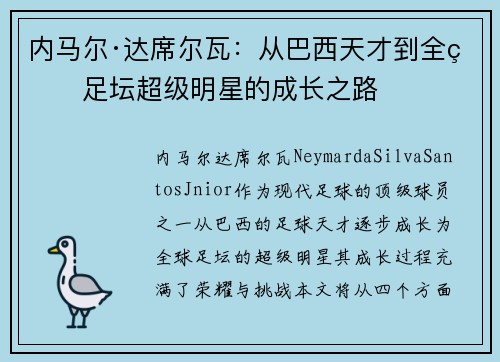 内马尔·达席尔瓦：从巴西天才到全ç足坛超级明星的成长之路

内马尔达席尔瓦NeymardaSilvaSantosJnior作为现代足球的顶级球员之一从巴西的足球天才逐步成长为全球足坛的超级明星其成长过程充满了荣耀与挑战本文将从四个方面